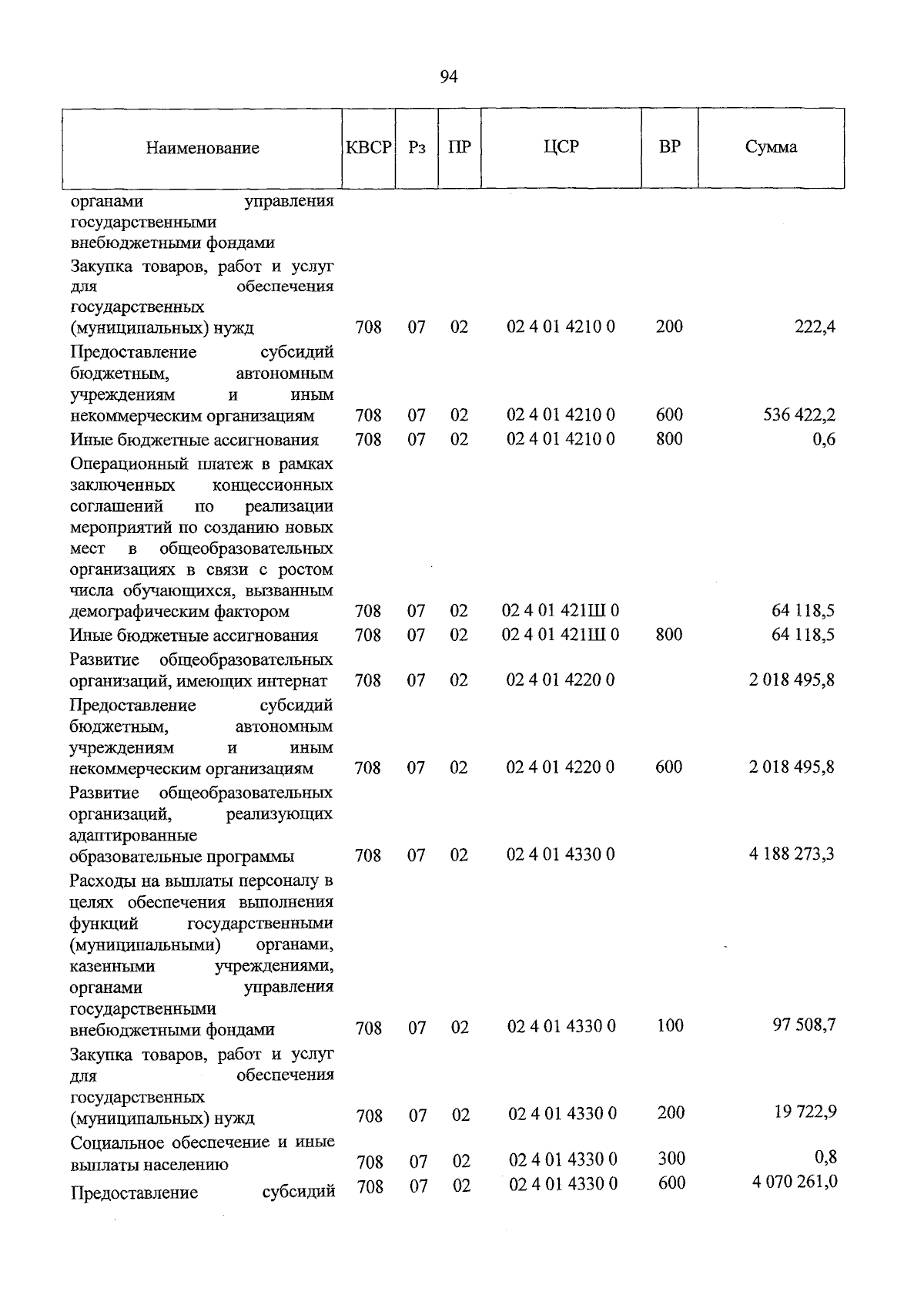 94

| Наименование | КВСР | Рз | ПР | ЦСР | ВР | Сумма |
|---|---|---|---|---|---|---|
| органами управления государственными внебюджетными фондами | | | | | | |
| Закупка товаров, работ и услуг для обеспечения государственных (муниципальных) нужд | 708 | 07 | 02 | 02 4 01 4210 0 | 200 | 222,4 |
| Предоставление субсидий бюджетным, автономным учреждениям и иным некоммерческим организациям | 708 | 07 | 02 | 02 4 01 4210 0 | 600 | 536 422,2 |
| Иные бюджетные ассигнования | 708 | 07 | 02 | 02 4 01 4210 0 | 800 | 0,6 |
| Операционный платеж в рамках заключенных концессионных соглашений по реализации мероприятий по созданию новых мест в общеобразовательных организациях в связи с ростом числа обучающихся, вызванным демографическим фактором | 708 | 07 | 02 | 02 4 01 421Ш 0 | | 64 118,5 |
| Иные бюджетные ассигнования | 708 | 07 | 02 | 02 4 01 421Ш 0 | 800 | 64 118,5 |
| Развитие общеобразовательных организаций, имеющих интернат | 708 | 07 | 02 | 02 4 01 4220 0 | | 2 018 495,8 |
| Предоставление субсидий бюджетным, автономным учреждениям и иным некоммерческим организациям | 708 | 07 | 02 | 02 4 01 4220 0 | 600 | 2 018 495,8 |
| Развитие общеобразовательных организаций, реализующих адаптированные образовательные программы | 708 | 07 | 02 | 02 4 01 4330 0 | | 4 188 273,3 |
| Расходы на выплаты персоналу в целях обеспечения выполнения функций государственными (муниципальными) органами, казенными учреждениями, органами управления государственными внебюджетными фондами | 708 | 07 | 02 | 02 4 01 4330 0 | 100 | 97 508,7 |
| Закупка товаров, работ и услуг для обеспечения государственных (муниципальных) нужд | 708 | 07 | 02 | 02 4 01 4330 0 | 200 | 19 722,9 |
| Социальное обеспечение и иные выплаты населению | 708 | 07 | 02 | 02 4 01 4330 0 | 300 | 0,8 |
| Предоставление субсидий | 708 | 07 | 02 | 02 4 01 4330 0 | 600 | 4 070 261,0 |